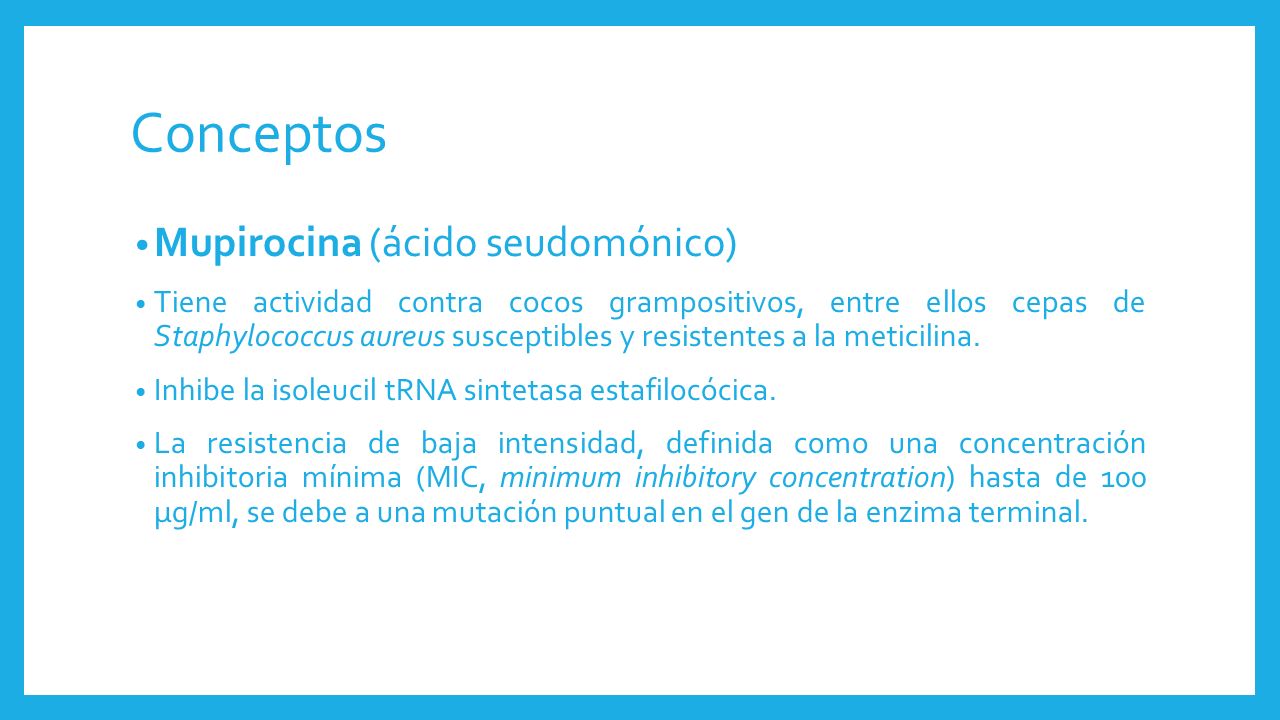 Conceptos

• Mupirocina (ácido seudomónico)

• Tiene actividad contra cocos grampositivos, entre ellos cepas de Staphylococcus aureus susceptibles y resistentes a la meticilina.

• Inhibe la isoleucil tRNA sintetasa estafilocócica.

• La resistencia de baja intensidad, definida como una concentración inhibitoria mínima (MIC, minimum inhibitory concentration) hasta de 100 μg/ml, se debe a una mutación puntual en el gen de la enzima terminal.